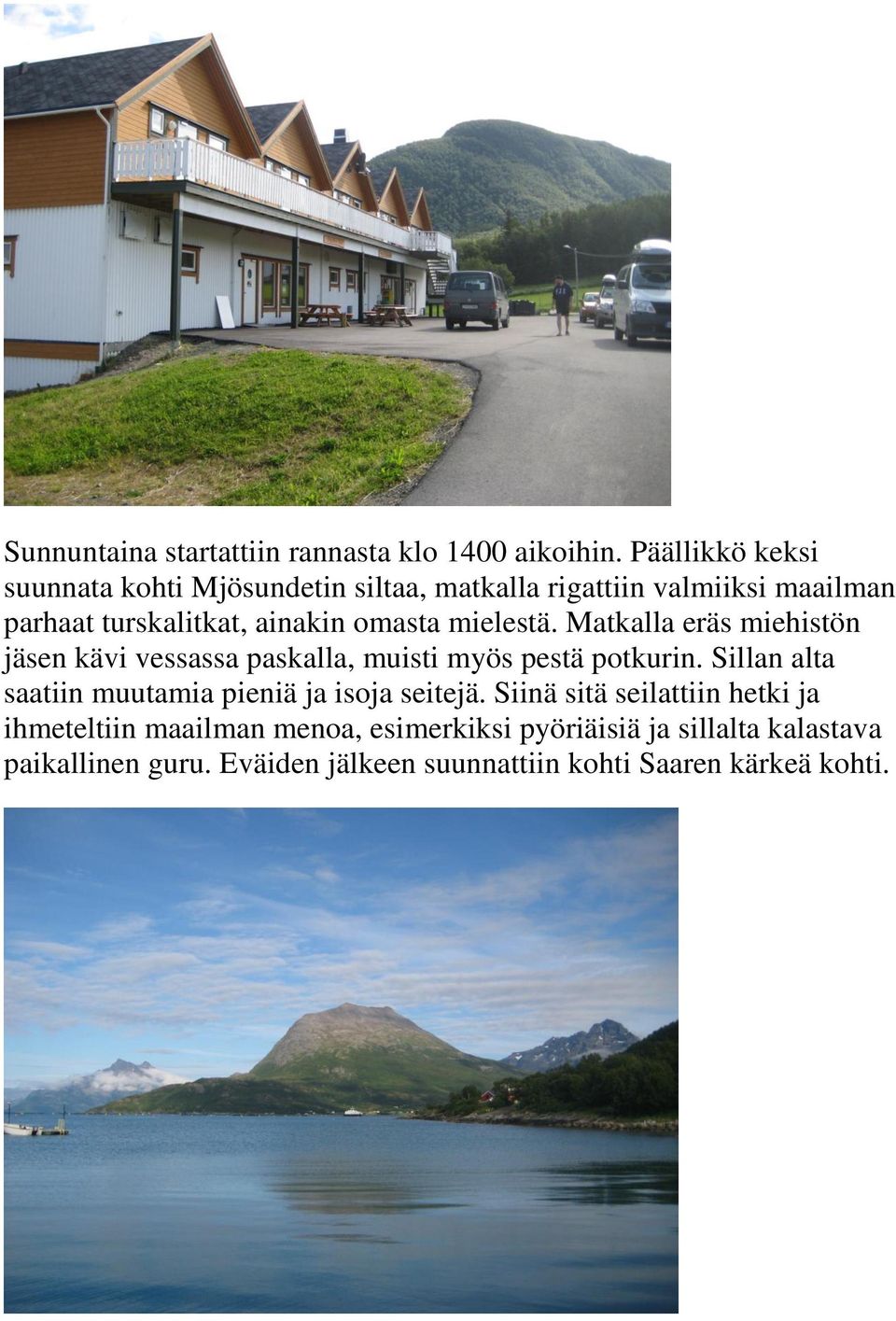 Sunnuntaina startattiin rannasta klo 1400 aikoihin. Päällikkö keksi suunnata kohti Mjösundetin siltaa, matkalla rigattiin valmiiksi maailman parhaat turskalitkat, ainakin omasta mielestä. Matkalla eräs miehistön jäsen kävi vessassa paskalla, muisti myös pestä potkurin. Sillan alta saatiin muutamia pieniä ja isoja seitejä. Siinä sitä seilattiin hetki ja ihmeteltiin maailman menoa, esimerkiksi pyöriäisiä ja sillalta kalastava paikallinen guru. Eväiden jälkeen suunnattiin kohti Saaren kärkeä kohti.